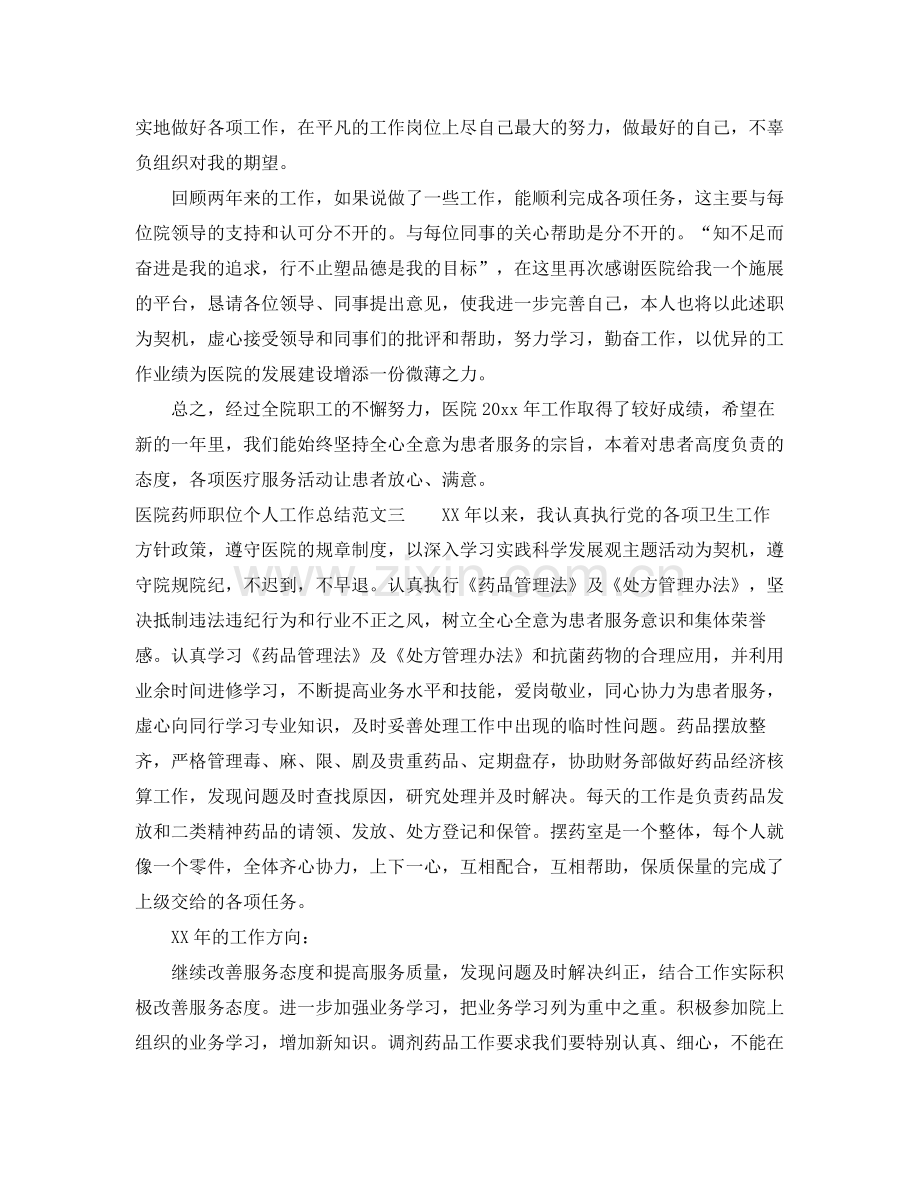 实地做好各项工作，在平凡的工作岗位上尽自己最大的努力，做最好的自己，不辜负组织对我的期望。

回顾两年来的工作，如果说做了一些工作，能顺利完成各项任务，这主要与每位院领导的支持和认可分不开的。与每位同事的关心帮助是分不开的。“知不足而奋进是我的追求，行不止塑品德是我的目标”，在这里再次感谢医院给我一个施展的平台，恳请各位领导、同事提出意见，使我进一步完善自己，本人也将以此述职为契机，虚心接受领导和同事们的批评和帮助，努力学习，勤奋工作，以优异的工作业绩为医院的发展建设增添一份微薄之力。

总之，经过全院职工的不懈努力，医院20xx年工作取得了较好成绩，希望在新的一年里，我们能始终坚持全心全意为患者服务的宗旨，本着对患者高度负责的态度，各项医疗服务活动让患者放心、满意。

医院药师职位个人工作总结范文三 XX年以来，我认真执行党的各项卫生工作方针政策，遵守医院的规章制度，以深入学习实践科学发展观主题活动为契机，遵守院规院纪，不迟到，不早退。认真执行《药品管理法》及《处方管理办法》，坚决抵制违法违纪行为和行业不正之风，树立全心全意为患者服务意识和集体荣誉感。认真学习《药品管理法》及《处方管理办法》和抗菌药物的合理应用，并利用业余时间进修学习，不断提高业务水平和技能，爱岗敬业，同心协力为患者服务，虚心向同行学习专业知识，及时妥善处理工作中出现的临时性问题。药品摆放整齐，严格管理毒、麻、限、剧及贵重药品、定期盘存，协助财务部做好药品经济核算工作，发现问题及时查找原因，研究处理并及时解决。每天的工作是负责药品发放和二类精神药品的请领、发放、处方登记和保管。摆药室是一个整体，每个人就像一个零件，全体齐心协力，上下一心，互相配合，互相帮助，保质保量的完成了上级交给的各项任务。

XX年的工作方向：

继续改善服务态度和提高服务质量，发现问题及时解决纠正，结合工作实际积极改善服务态度。进一步加强业务学习，把业务学习列为重中之重。积极参加院上组织的业务学习，增加新知识。调剂药品工作要求我们要特别认真、细心，不能在